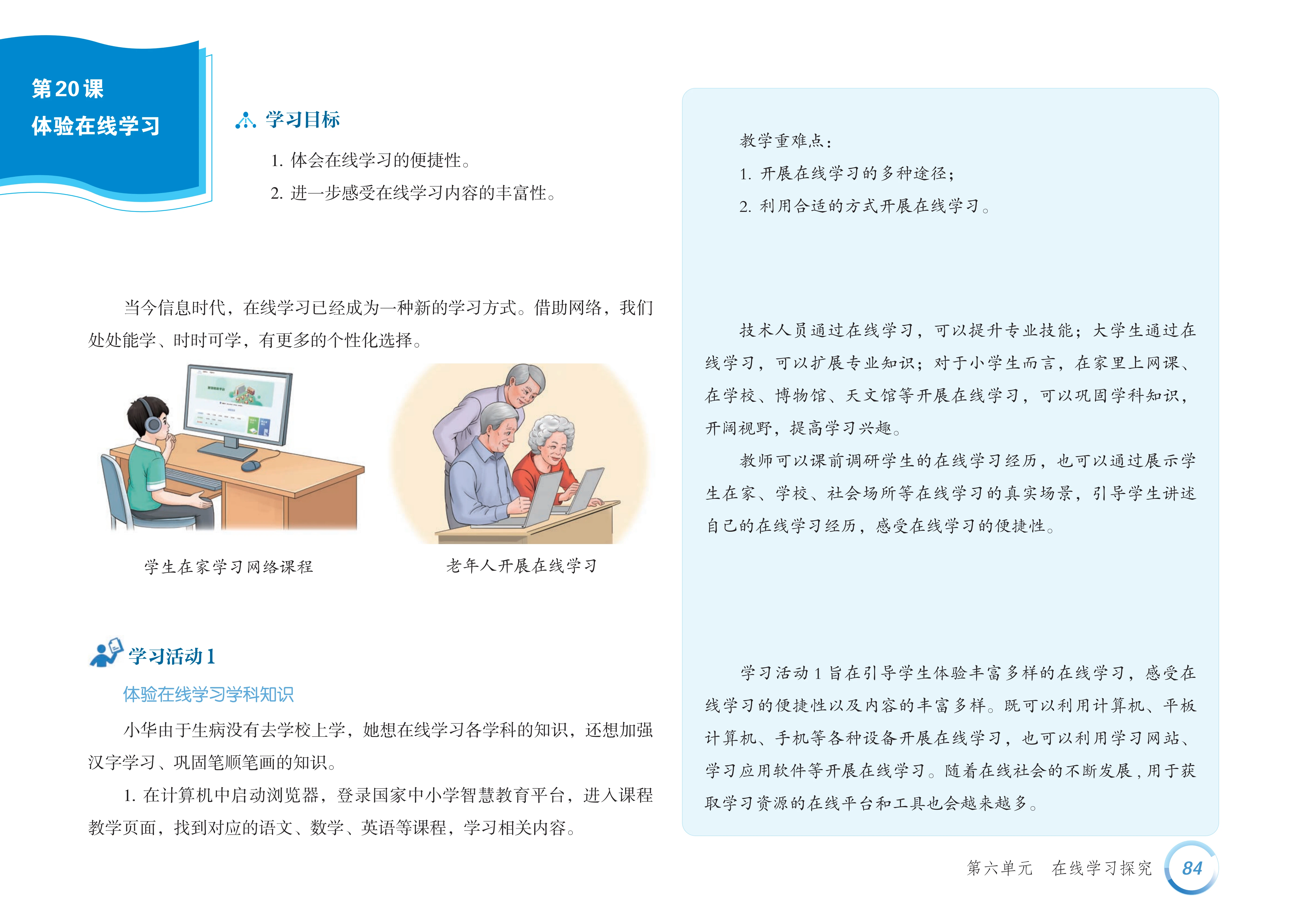 第20课
体验在线学习

学习目标

1.体会在线学习的便捷性。

2.进一步感受在线学习内容的丰富性。

当今信息时代，在线学习已经成为一种新的学习方式。借助网络，我们处处能学、时时可学，有更多的个性化选择。

学生在家学习网络课程

老年人开展在线学习

学习活动1

体验在线学习学科知识

小华由于生病没有去学校上学，她想在线学习各学科的知识，还想加强汉字学习、巩固笔顺笔画的知识。

1.在计算机中启动浏览器，登录国家中小学智慧教育平台，进入课程教学页面，找到对应的语文、数学、英语等课程，学习相关内容。

教学重难点：

1.开展在线学习的多种途径；

2.利用合适的方式开展在线学习。

技术人员通过在线学习，可以提升专业技能；大学生通过在线学习，可以扩展专业知识；对于小学生而言，在家里上网课、在学校、博物馆、天文馆等开展在线学习，可以巩固学科知识，开阔视野，提高学习兴趣。

教师可以课前调研学生的在线学习经历，也可以通过展示学生在家、学校、社会场所等在线学习的真实场景，引导学生讲述自己的在线学习经历，感受在线学习的便捷性。

学习活动1旨在引导学生体验丰富多样的在线学习，感受在线学习的便捷性以及内容的丰富多样。既可以利用计算机、平板计算机、手机等各种设备开展在线学习，也可以利用学习网站、学习应用软件等开展在线学习。随着在线社会的不断发展，用于获取学习资源的在线平台和工具也会越来越多。

第六单元 在线学习探究 84